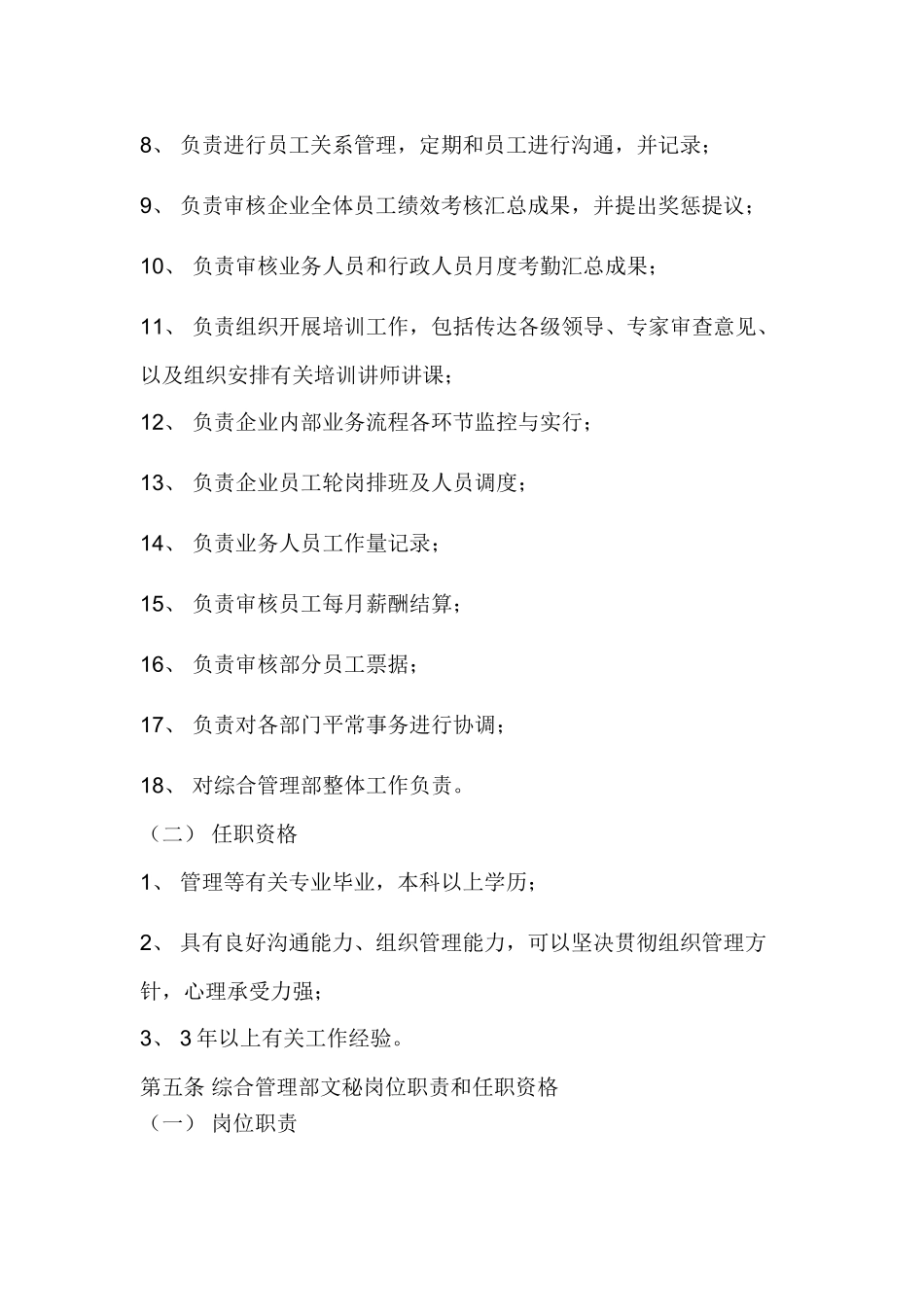 8、 负责进行员工关系管理，定期和员工进行沟通，并记录；

9、 负责审核企业全体员工绩效考核汇总成果，并提出奖惩提议；

10、 负责审核业务人员和行政人员月度考勤汇总成果；

11、 负责组织开展培训工作，包括传达各级领导、专家审查意见、以及组织安排有关培训讲师讲课；

12、 负责企业内部业务流程各环节监控与实行；

13、 负责企业员工轮岗排班及人员调度；

14、 负责业务人员工作量记录；

15、 负责审核员工每月薪酬结算；

16、 负责审核部分员工票据；

17、 负责对各部门平常事务进行协调；

18、 对综合管理部整体工作负责。

（二） 任职资格

1、 管理等有关专业毕业，本科以上学历；

2、 具有良好沟通能力、组织管理能力，可以坚决贯彻组织管理方针，心理承受力强；

3、 3年以上有关工作经验。

第五条 综合管理部文秘岗位职责和任职资格

（一） 岗位职责